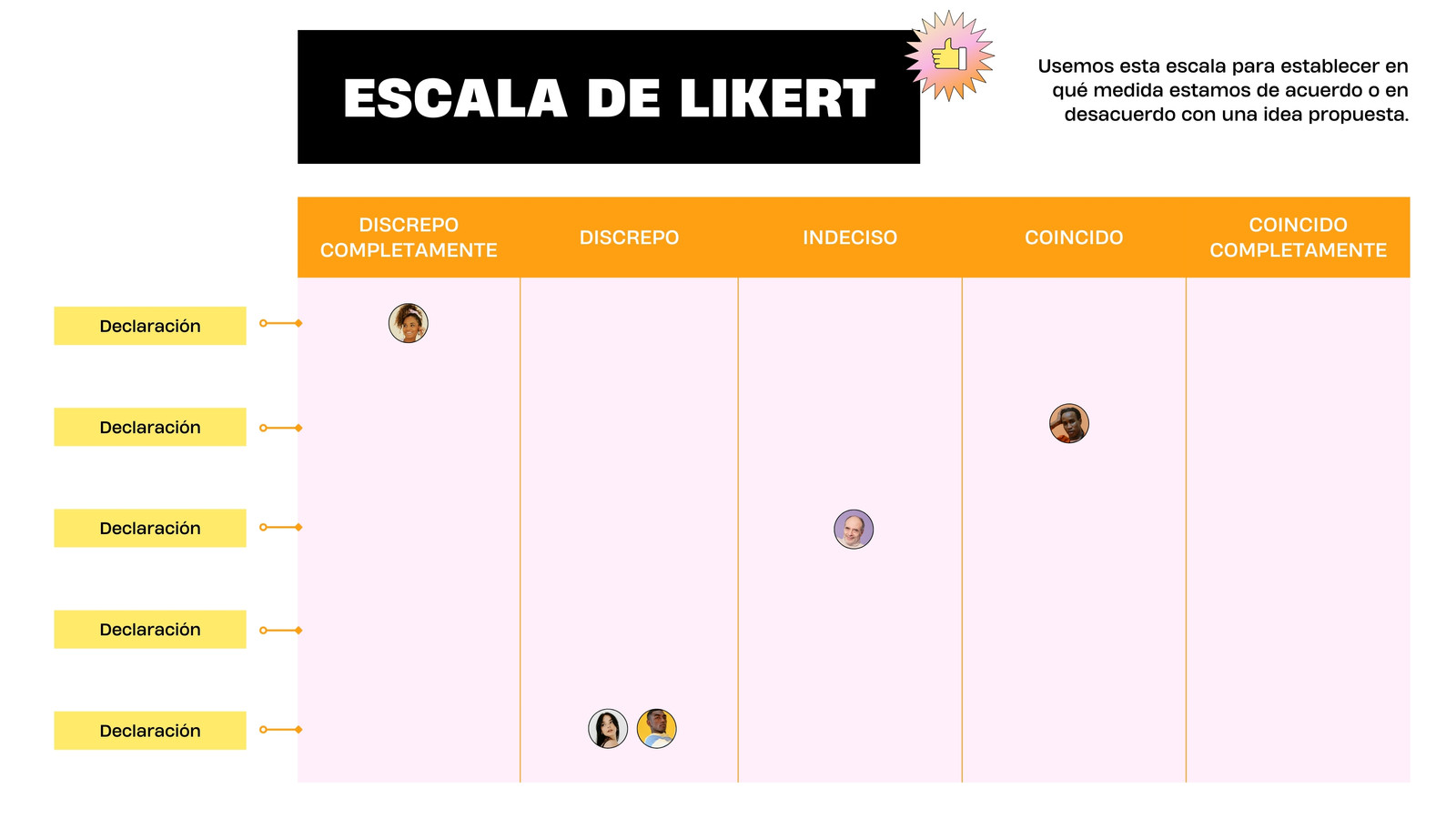 ESCALA DE LIKERT

Usemos esta escala para establecer en qué medida estamos de acuerdo o en desacuerdo con una idea propuesta.

| | DISCREPO COMPLETAMENTE | DISCREPO | INDECISO | COINCIDO | COINCIDO COMPLETAMENTE |
|---|---|---|---|---|---|
| Declaración | | | | | |
| Declaración | | | | | |
| Declaración | | | | | |
| Declaración | | | | | |
| Declaración | | | | | |